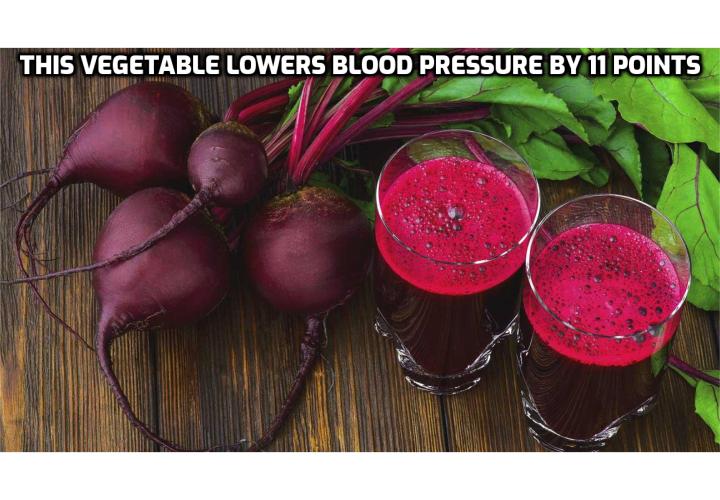 THIS VEGETABLE LOWERS BLOOD PRESSURE BY 11 POINTS